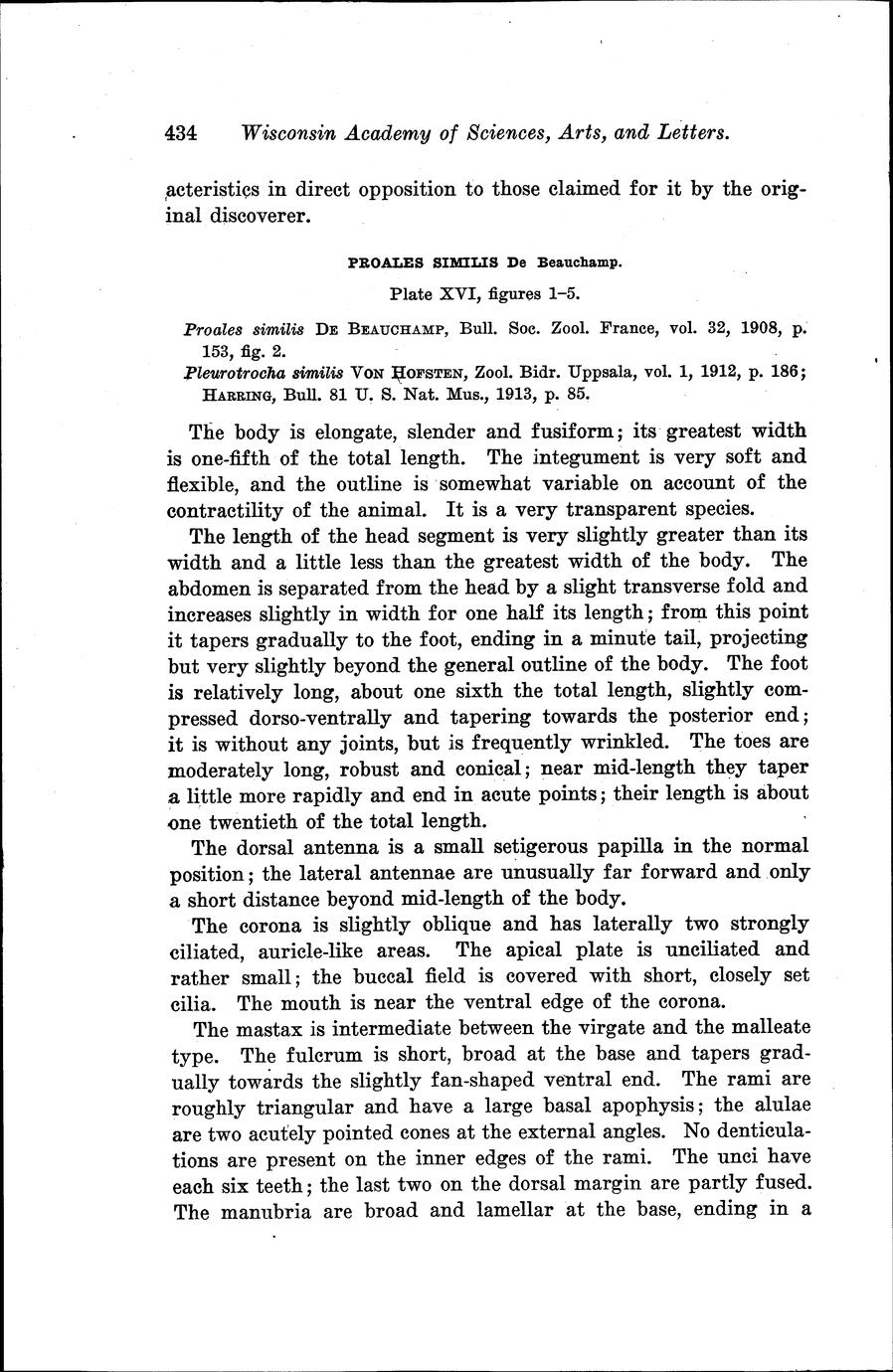 434 Wisconsin Academy of Sciences, Arts, and Letters.

acteristics in direct opposition to those claimed for it by the original discoverer.

PROALES SIMILIS De Beauchamp.

Plate XVI, figures 1–5.

Proales similis DE BEAUCHAMP, Bull. Soc. Zool. France, vol. 32, 1908, p. 153, fig. 2.
Pleurotrocha similis VON HOFSTEN, Zool. Bidr. Uppsala, vol. 1, 1912, p. 186; HARRING, Bull. 81 U. S. Nat. Mus., 1913, p. 85.

The body is elongate, slender and fusiform; its greatest width is one-fifth of the total length. The integument is very soft and flexible, and the outline is somewhat variable on account of the contractility of the animal. It is a very transparent species.

The length of the head segment is very slightly greater than its width and a little less than the greatest width of the body. The abdomen is separated from the head by a slight transverse fold and increases slightly in width for one half its length; from this point it tapers gradually to the foot, ending in a minute tail, projecting but very slightly beyond the general outline of the body. The foot is relatively long, about one sixth the total length, slightly compressed dorso-ventrally and tapering towards the posterior end; it is without any joints, but is frequently wrinkled. The toes are moderately long, robust and conical; near mid-length they taper a little more rapidly and end in acute points; their length is about one twentieth of the total length.

The dorsal antenna is a small setigerous papilla in the normal position; the lateral antennae are unusually far forward and only a short distance beyond mid-length of the body.

The corona is slightly oblique and has laterally two strongly ciliated, auricle-like areas. The apical plate is unciliated and rather small; the buccal field is covered with short, closely set cilia. The mouth is near the ventral edge of the corona.

The mastax is intermediate between the virgate and the malleate type. The fulcrum is short, broad at the base and tapers gradually towards the slightly fan-shaped ventral end. The rami are roughly triangular and have a large basal apophysis; the alulae are two acutely pointed cones at the external angles. No denticulations are present on the inner edges of the rami. The unci have each six teeth; the last two on the dorsal margin are partly fused. The manubria are broad and lamellar at the base, ending in a